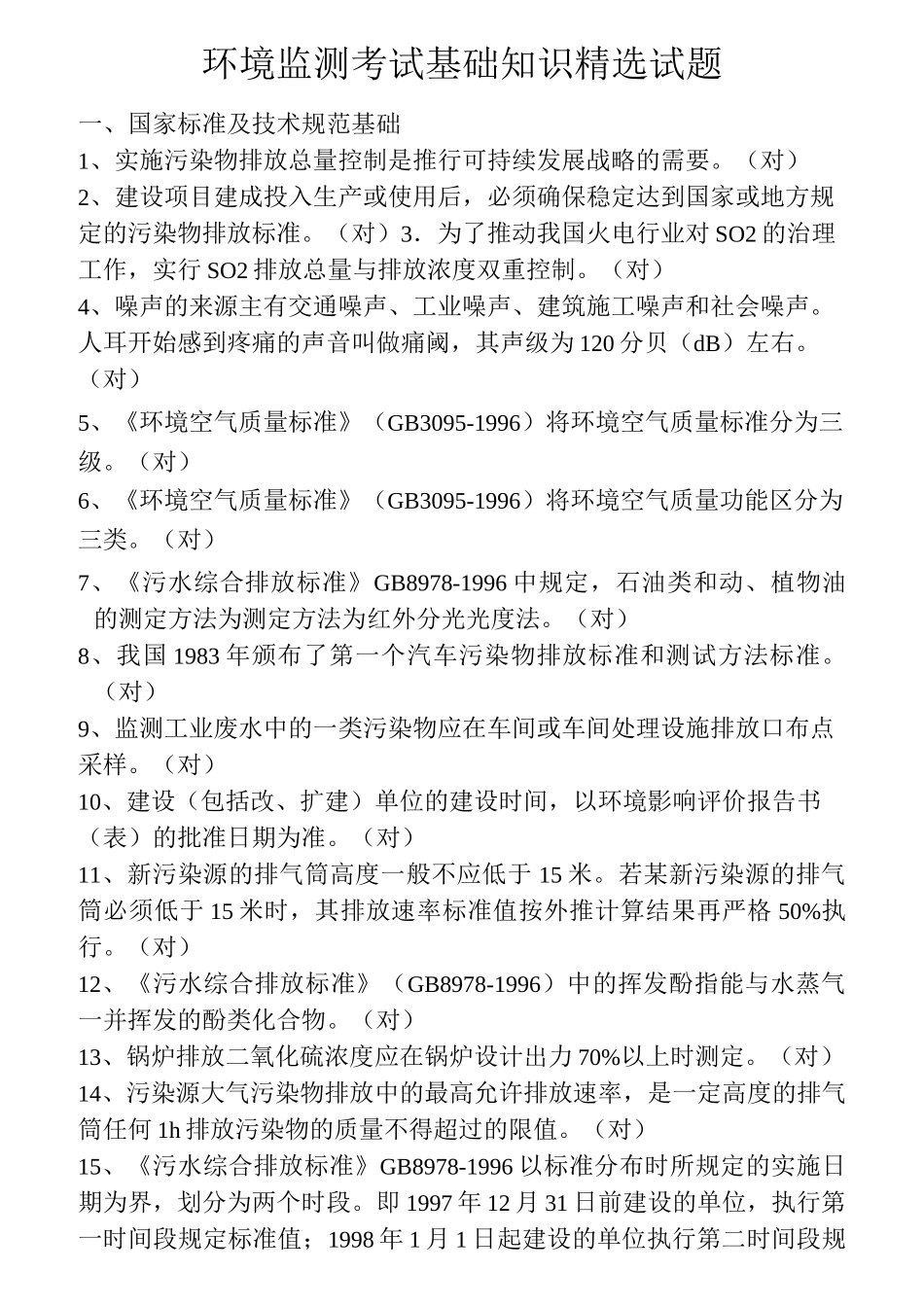 环境监测考试基础知识精选试题

一、国家标准及技术规范基础

1、实施污染物排放总量控制是推行可持续发展战略的需要。（对）

2、建设项目建成投入生产或使用后，必须确保稳定达到国家或地方规定的污染物排放标准。（对）3．为了推动我国火电行业对 SO2 的治理工作，实行 SO2 排放总量与排放浓度双重控制。（对）

4、噪声的来源主有交通噪声、工业噪声、建筑施工噪声和社会噪声。人耳开始感到疼痛的声音叫做痛阈，其声级为 120 分贝（dB）左右。（对）

5、《环境空气质量标准》（GB3095-1996）将环境空气质量标准分为三级。（对）

6、《环境空气质量标准》（GB3095-1996）将环境空气质量功能区分为三类。（对）

7、《污水综合排放标准》GB8978-1996 中规定，石油类和动、植物油的测定方法为测定方法为红外分光光度法。（对）

8、我国 1983 年颁布了第一个汽车污染物排放标准和测试方法标准。（对）

9、监测工业废水中的一类污染物应在车间或车间处理设施排放口布点采样。（对）

10、建设（包括改、扩建）单位的建设时间，以环境影响评价报告书（表）的批准日期为准。（对）

11、新污染源的排气筒高度一般不应低于 15 米。若某新污染源的排气筒必须低于 15 米时，其排放速率标准值按外推计算结果再严格 50%执行。（对）

12、《污水综合排放标准》（GB8978-1996）中的挥发酚指能与水蒸气一并挥发的酚类化合物。（对）

13、锅炉排放二氧化硫浓度应在锅炉设计出力 70%以上时测定。（对）

14、污染源大气污染物排放中的最高允许排放速率，是一定高度的排气筒任何 1h 排放污染物的质量不得超过的限值。（对）

15、《污水综合排放标准》GB8978-1996 以标准分布时所规定的实施日期为界，划分为两个时段。即 1997 年 12 月 31 日前建设的单位，执行第一时间段规定标准值；1998 年 1 月 1 日起建设的单位执行第二时间段规